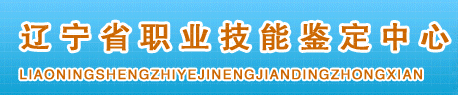 辽宁省职业技能鉴定中心
LIAONINGSHENGZHIYEJINENGJIANDINGZHONGXIAN